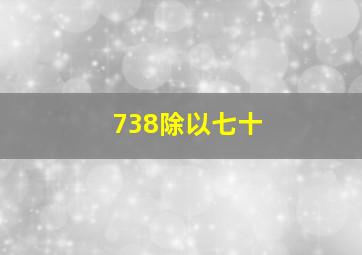 738除以七十